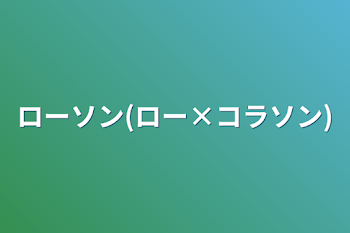 ローソン(ロー×コラソン)